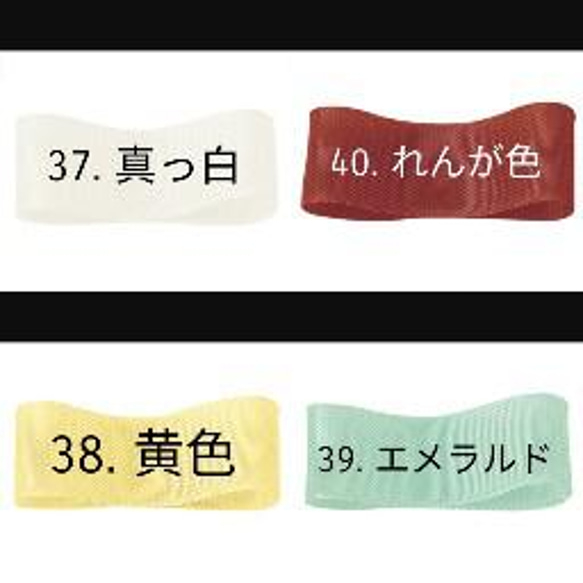 37. 真っ白

40. れんが色

38. 黄色

39. エメラルド